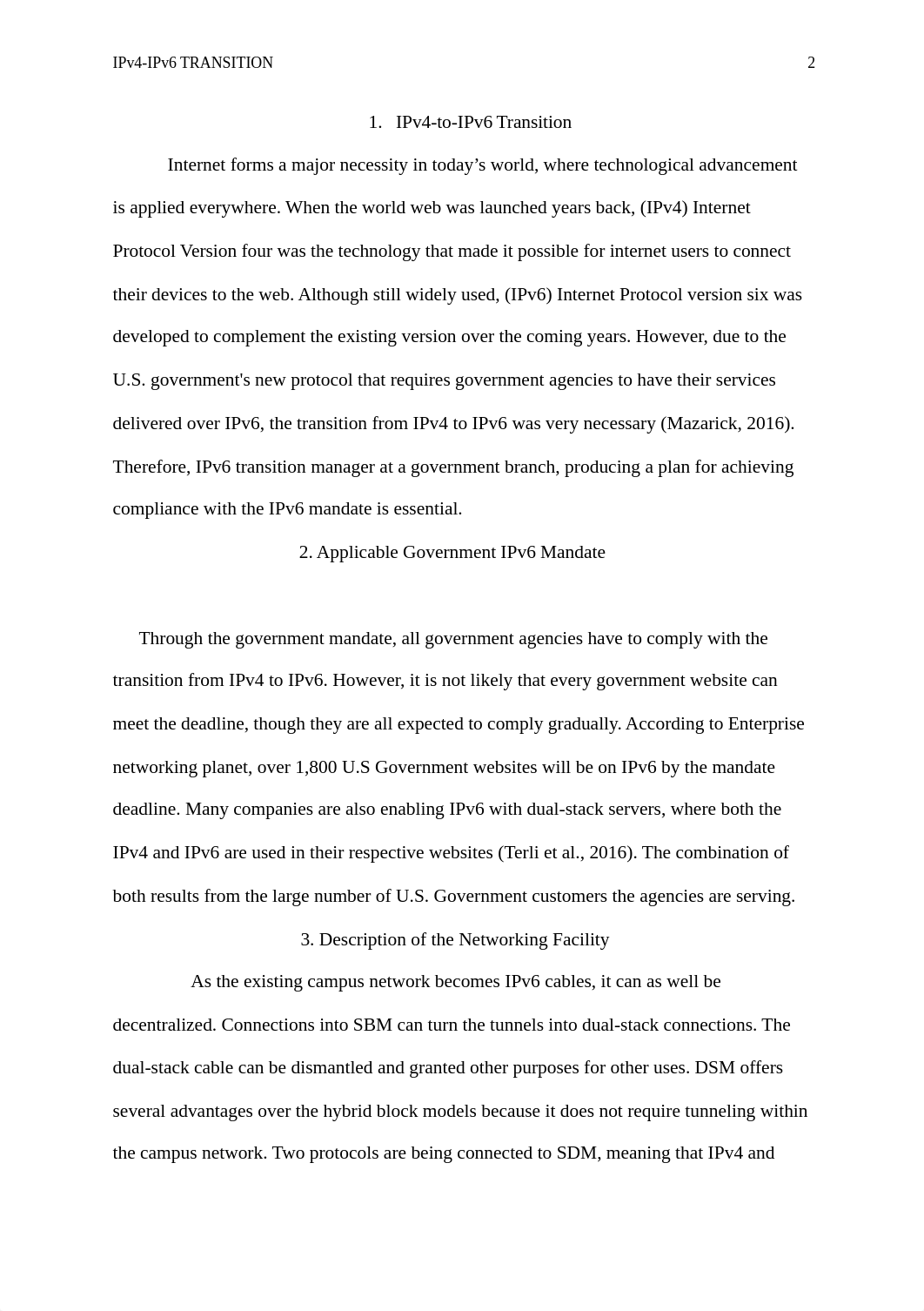 IPv4-IPv6 TRANSITION 2

1. IPv4-to-IPv6 Transition

Internet forms a major necessity in today’s world, where technological advancement is applied everywhere. When the world web was launched years back, (IPv4) Internet Protocol Version four was the technology that made it possible for internet users to connect their devices to the web. Although still widely used, (IPv6) Internet Protocol version six was developed to complement the existing version over the coming years. However, due to the U.S. government's new protocol that requires government agencies to have their services delivered over IPv6, the transition from IPv4 to IPv6 was very necessary (Mazarick, 2016). Therefore, IPv6 transition manager at a government branch, producing a plan for achieving compliance with the IPv6 mandate is essential.

2. Applicable Government IPv6 Mandate

Through the government mandate, all government agencies have to comply with the transition from IPv4 to IPv6. However, it is not likely that every government website can meet the deadline, though they are all expected to comply gradually. According to Enterprise networking planet, over 1,800 U.S Government websites will be on IPv6 by the mandate deadline. Many companies are also enabling IPv6 with dual-stack servers, where both the IPv4 and IPv6 are used in their respective websites (Terli et al., 2016). The combination of both results from the large number of U.S. Government customers the agencies are serving.

3. Description of the Networking Facility

As the existing campus network becomes IPv6 cables, it can as well be decentralized. Connections into SBM can turn the tunnels into dual-stack connections. The dual-stack cable can be dismantled and granted other purposes for other uses. DSM offers several advantages over the hybrid block models because it does not require tunneling within the campus network. Two protocols are being connected to SDM, meaning that IPv4 and